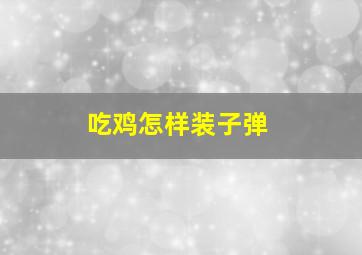 吃鸡怎样装子弹